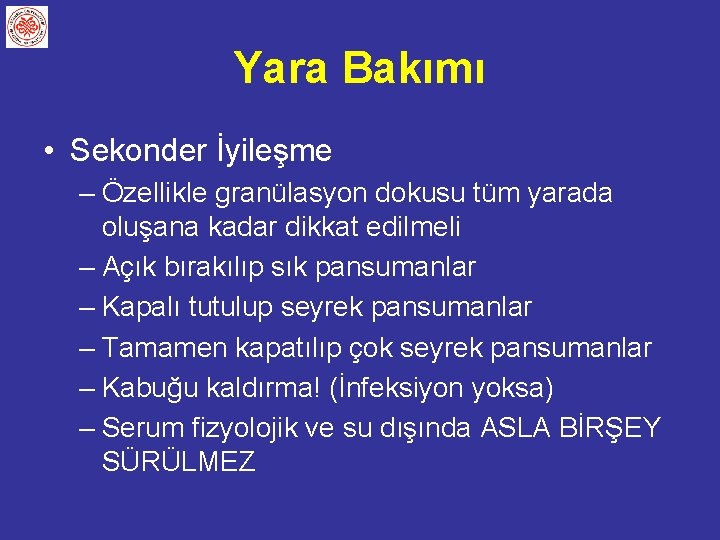 Yara Bakımı

• Sekonder İyileşme

– Özellikle granülasyon dokusu tüm yarada oluşana kadar dikkat edilmeli

– Açık bırakılıp sık pansumanlar

– Kapalı tutulup seyrek pansumanlar

– Tamamen kapatılıp çok seyrek pansumanlar

– Kabuğu kaldırma! (İnfeksiyon yoksa)

– Serum fizyolojik ve su dışında ASLA BİRŞEY SÜRÜLMEZ